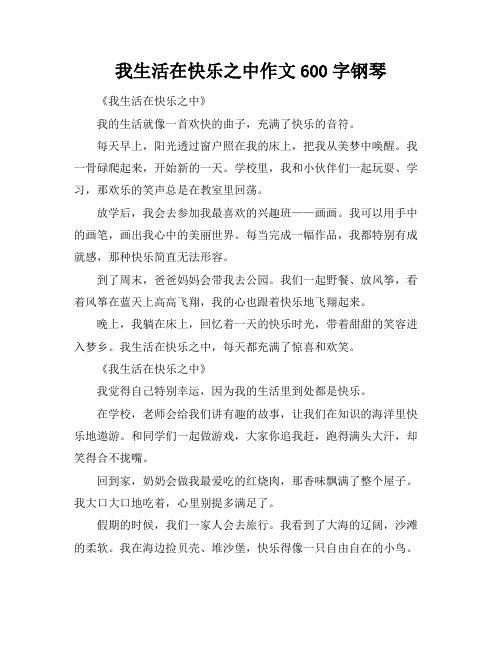 我生活在快乐之中作文 600 字钢琴

《我生活在快乐之中》

我的生活就像一首欢快的曲子，充满了快乐的音符。

每天早上，阳光透过窗户照在我的床上，把我从美梦中唤醒。我一骨碌爬起来，开始新的一天。学校里，我和小伙伴们一起玩耍、学习，那欢乐的笑声总是在教室里回荡。

放学后，我会去参加我最喜欢的兴趣班——画画。我可以用手中的画笔，画出我心中的美丽世界。每当完成一幅作品，我都特别有成就感，那种快乐简直无法形容。

到了周末，爸爸妈妈会带我去公园。我们一起野餐、放风筝，看着风筝在蓝天上高高飞翔，我的心也跟着快乐地飞翔起来。

晚上，我躺在床上，回忆着一天的快乐时光，带着甜甜的笑容进入梦乡。我生活在快乐之中，每天都充满了惊喜和欢笑。

《我生活在快乐之中》

我觉得自己特别幸运，因为我的生活里到处都是快乐。

在学校，老师会给我们讲有趣的故事，让我们在知识的海洋里快乐地遨游。和同学们一起做游戏，大家你追我赶，跑得满头大汗，却笑得合不拢嘴。

回到家，奶奶会做我最爱吃的红烧肉，那香味飘满了整个屋子。我大口大口地吃着，心里别提多满足了。

假期的时候，我们一家人会去旅行。我看到了大海的辽阔，沙滩的柔软。我在海边捡贝壳、堆沙堡，快乐得像一只自由自在的小鸟。